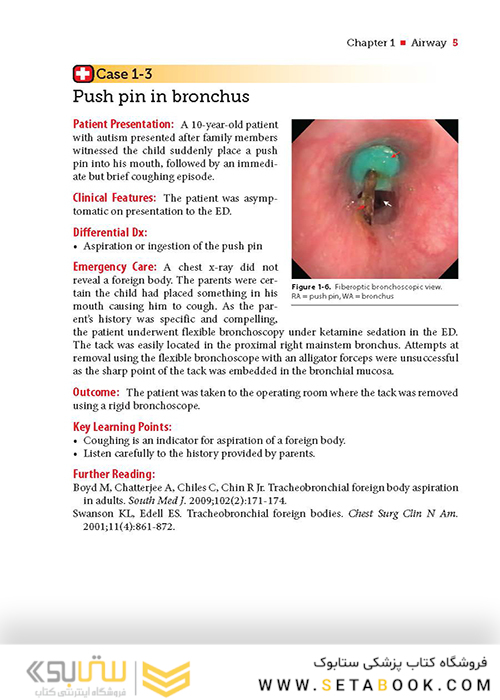 Chapter 1 ■ Airway 5

Case 1-3

Push pin in bronchus

Patient Presentation: A 10-year-old patient with autism presented after family members witnessed the child suddenly place a push pin into his mouth, followed by an immediate but brief coughing episode.

Clinical Features: The patient was asymptomatic on presentation to the ED.

Differential Dx:
• Aspiration or ingestion of the push pin

Emergency Care: A chest x-ray did not reveal a foreign body. The parents were certain the child had placed something in his mouth causing him to cough. As the parent's history was specific and compelling, the patient underwent flexible bronchoscopy under ketamine sedation in the ED. The tack was easily located in the proximal right mainstem bronchus. Attempts at removal using the flexible bronchoscope with an alligator forceps were unsuccessful as the sharp point of the tack was embedded in the bronchial mucosa.

Figure 1-6. Fiberoptic bronchoscopic view. RA = push pin, WA = bronchus

Outcome: The patient was taken to the operating room where the tack was removed using a rigid bronchoscope.

Key Learning Points:
• Coughing is an indicator for aspiration of a foreign body.
• Listen carefully to the history provided by parents.

Further Reading:
Boyd M, Chatterjee A, Chiles C, Chin R Jr. Tracheobronchial foreign body aspiration in adults. South Med J. 2009;102(2):171-174.
Swanson KL, Edell ES. Tracheobronchial foreign bodies. Chest Surg Clin N Am. 2001;11(4):861-872.

ستابوک
فروشگاه اینترنتی کتاب
فروشگاه کتاب پزشکی ستابوک
WWW.SETABOOK.COM